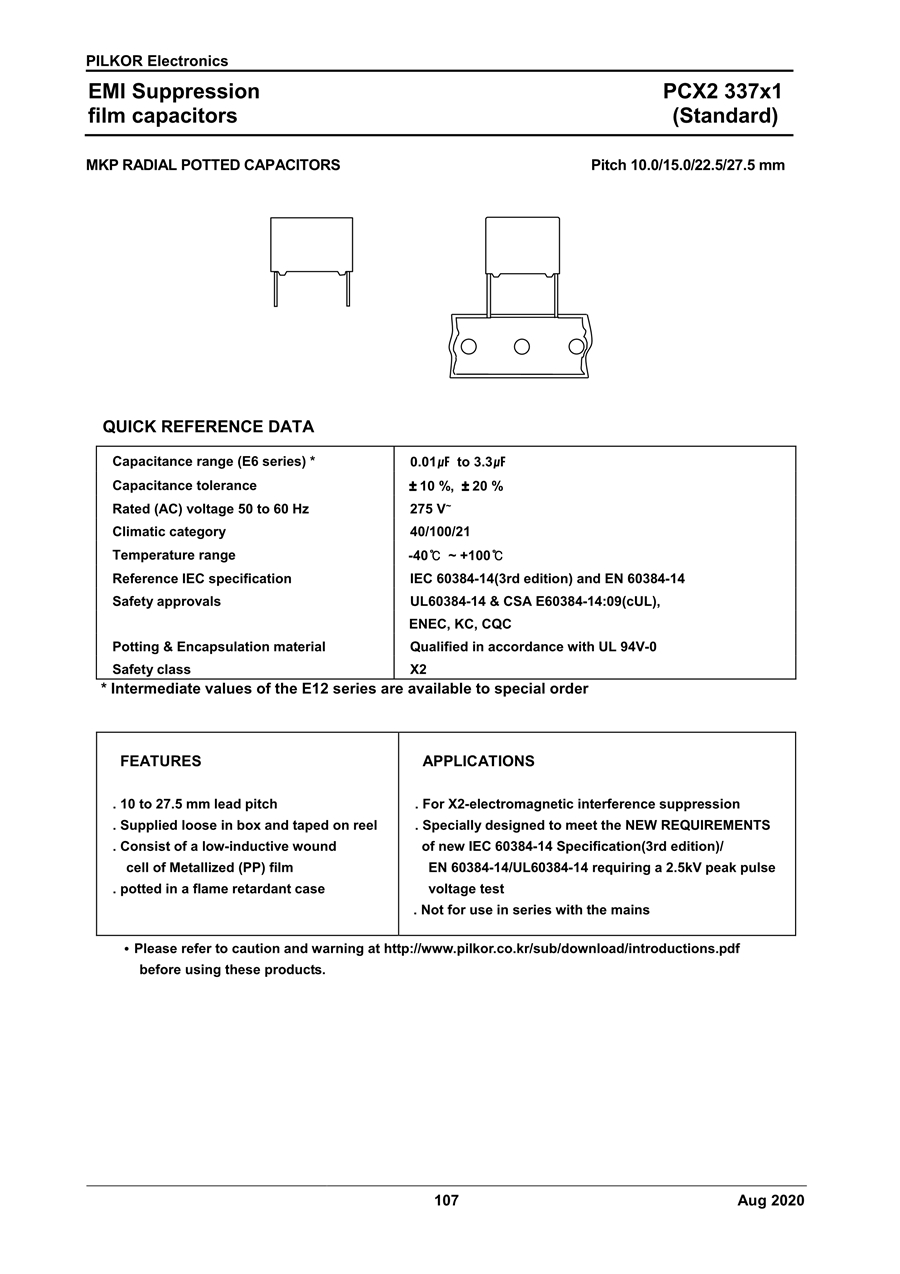 PILKOR Electronics

EMI Suppression
film capacitors

PCX2 337x1
(Standard)

MKP RADIAL POTTED CAPACITORS

Pitch 10.0/15.0/22.5/27.5 mm

QUICK REFERENCE DATA

| | |
|---|---|
| Capacitance range (E6 series) * | 0.01㎌ to 3.3㎌ |
| Capacitance tolerance | ± 10 %, ± 20 % |
| Rated (AC) voltage 50 to 60 Hz | 275 V~ |
| Climatic category | 40/100/21 |
| Temperature range | -40℃ ~ +100℃ |
| Reference IEC specification | IEC 60384-14(3rd edition) and EN 60384-14 |
| Safety approvals | UL60384-14 & CSA E60384-14:09(cUL), ENEC, KC, CQC |
| Potting & Encapsulation material | Qualified in accordance with UL 94V-0 |
| Safety class | X2 |

* Intermediate values of the E12 series are available to special order

FEATURES

. 10 to 27.5 mm lead pitch
. Supplied loose in box and taped on reel
. Consist of a low-inductive wound cell of Metallized (PP) film
. potted in a flame retardant case

APPLICATIONS

. For X2-electromagnetic interference suppression
. Specially designed to meet the NEW REQUIREMENTS of new IEC 60384-14 Specification(3rd edition)/ EN 60384-14/UL60384-14 requiring a 2.5kV peak pulse voltage test
. Not for use in series with the mains

• Please refer to caution and warning at http://www.pilkor.co.kr/sub/download/introductions.pdf before using these products.

107

Aug 2020